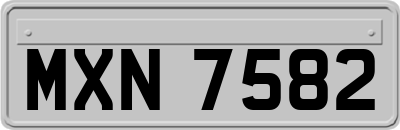 MXN 7582